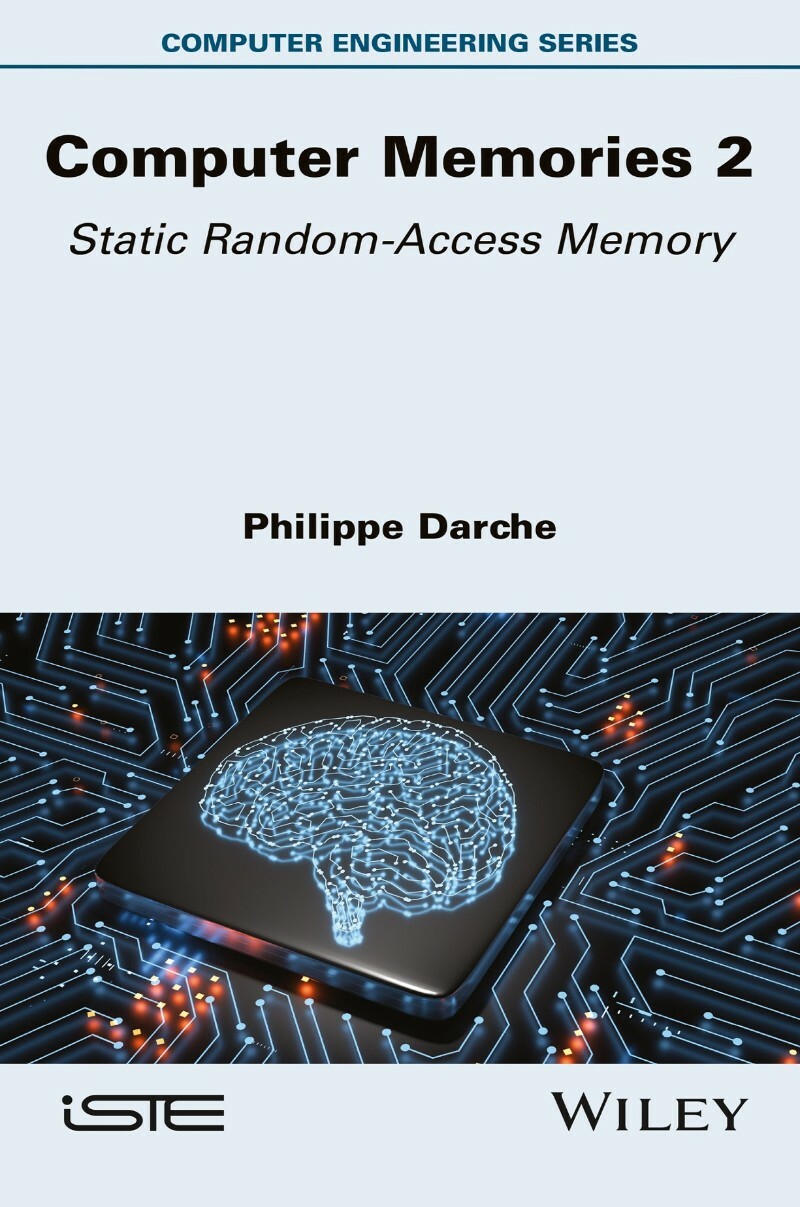 COMPUTER ENGINEERING SERIES

Computer Memories 2

Static Random-Access Memory

Philippe Darche

iSTE

WILEY